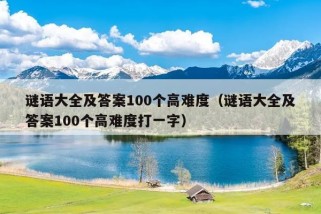 谜语大全及答案100个高难度（谜语大全及答案100个高难度打一字）